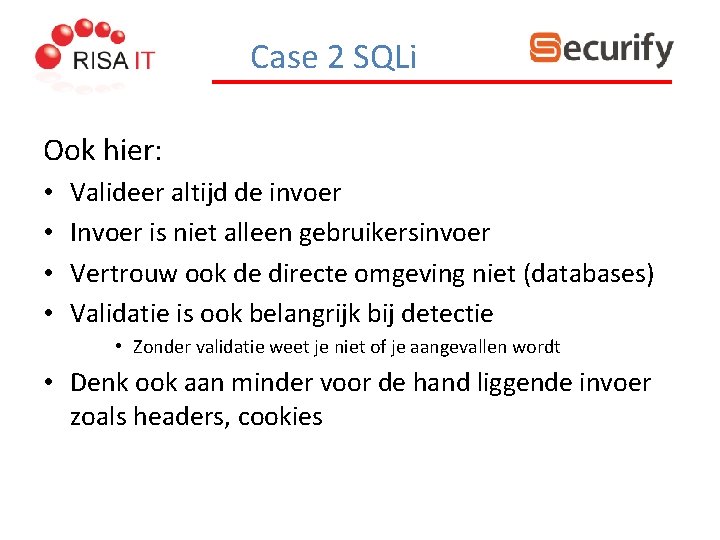 RISA IT

Case 2 SQLi

Securify

Ook hier:

• Valideer altijd de invoer
• Invoer is niet alleen gebruikersinvoer
• Vertrouw ook de directe omgeving niet (databases)
• Validatie is ook belangrijk bij detectie
• Zonder validatie weet je niet of je aangevallen wordt
• Denk ook aan minder voor de hand liggende invoer zoals headers, cookies